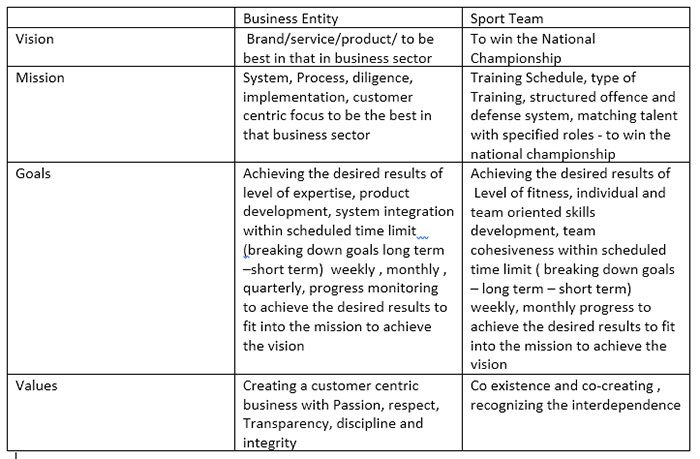 | | Business Entity | Sport Team |
|---|---|---|
| Vision | Brand/service/product/ to be best in that in business sector | To win the National Championship |
| Mission | System, Process, diligence, implementation, customer centric focus to be the best in that business sector | Training Schedule, type of Training, structured offence and defense system, matching talent with specified roles - to win the national championship |
| Goals | Achieving the desired results of level of expertise, product development, system integration within scheduled time limit (breaking down goals long term –short term) weekly , monthly , quarterly, progress monitoring to achieve the desired results to fit into the mission to achieve the vision | Achieving the desired results of Level of fitness, individual and team oriented skills development, team cohesiveness within scheduled time limit ( breaking down goals – long term – short term) weekly, monthly progress to achieve the desired results to fit into the mission to achieve the vision |
| Values | Creating a customer centric business with Passion, respect, Transparency, discipline and integrity | Co existence and co-creating , recognizing the interdependence |